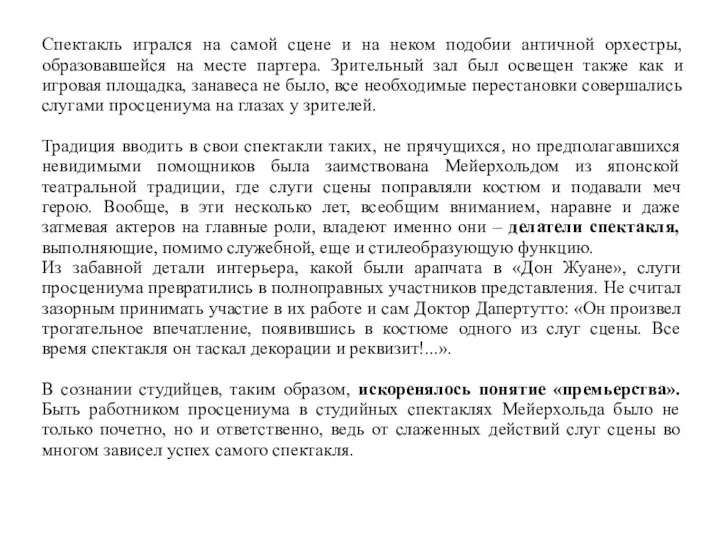 Спектакль игрался на самой сцене и на неком подобии античной орхестры, образовавшейся на месте партера. Зрительный зал был освещен также как и игровая площадка, занавеса не было, все необходимые перестановки совершались слугами просцениума на глазах у зрителей.

Традиция вводить в свои спектакли таких, не прячущихся, но предполагавшихся невидимыми помощников была заимствована Мейерхольдом из японской театральной традиции, где слуги сцены поправляли костюм и подавали меч герою. Вообще, в эти несколько лет, всеобщим вниманием, наравне и даже затмевая актеров на главные роли, владеют именно они – делатели спектакля, выполняющие, помимо служебной, еще и стилеобразующую функцию.
Из забавной детали интерьера, какой были арапчата в «Дон Жуане», слуги просцениума превратились в полноправных участников представления. Не считал зазорным принимать участие в их работе и сам Доктор Дапертутто: «Он произвел трогательное впечатление, появившись в костюме одного из слуг сцены. Все время спектакля он таскал декорации и реквизит!...».

В сознании студийцев, таким образом, искоренялось понятие «премьерства». Быть работником просцениума в студийных спектаклях Мейерхольда было не только почетно, но и ответственно, ведь от слаженных действий слуг сцены во многом зависел успех самого спектакля.